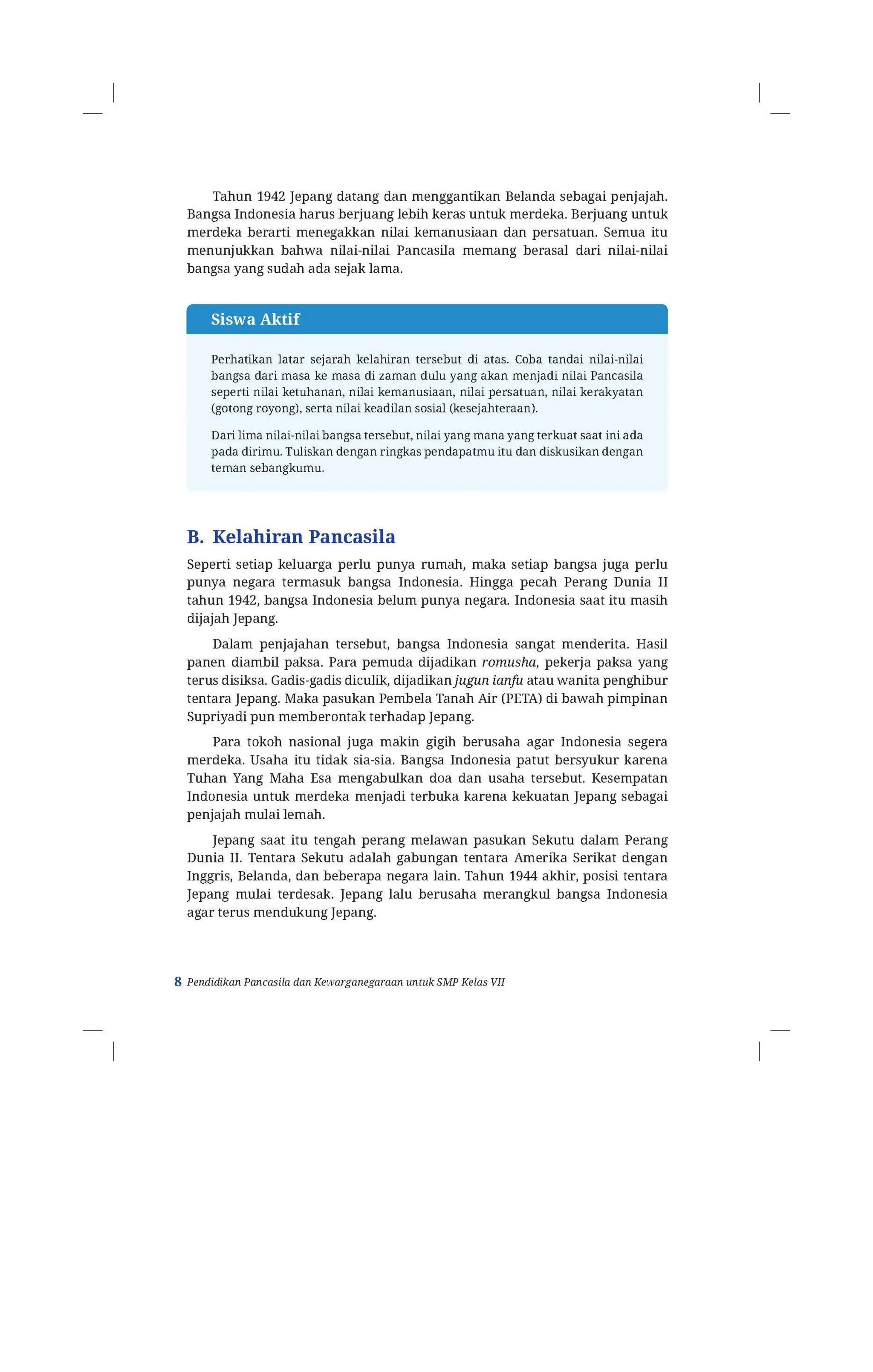 Tahun 1942 Jepang datang dan menggantikan Belanda sebagai penjajah. Bangsa Indonesia harus berjuang lebih keras untuk merdeka. Berjuang untuk merdeka berarti menegakkan nilai kemanusiaan dan persatuan. Semua itu menunjukkan bahwa nilai-nilai Pancasila memang berasal dari nilai-nilai bangsa yang sudah ada sejak lama.

Siswa Aktif

Perhatikan latar sejarah kelahiran tersebut di atas. Coba tandai nilai-nilai bangsa dari masa ke masa di zaman dulu yang akan menjadi nilai Pancasila seperti nilai ketuhanan, nilai kemanusiaan, nilai persatuan, nilai kerakyatan (gotong royong), serta nilai keadilan sosial (kesejahteraan).

Dari lima nilai-nilai bangsa tersebut, nilai yang mana yang terkuat saat ini ada pada dirimu. Tuliskan dengan ringkas pendapatmu itu dan diskusikan dengan teman sebangkumu.

B. Kelahiran Pancasila

Seperti setiap keluarga perlu punya rumah, maka setiap bangsa juga perlu punya negara termasuk bangsa Indonesia. Hingga pecah Perang Dunia II tahun 1942, bangsa Indonesia belum punya negara. Indonesia saat itu masih dijajah Jepang.

Dalam penjajahan tersebut, bangsa Indonesia sangat menderita. Hasil panen diambil paksa. Para pemuda dijadikan romusha, pekerja paksa yang terus disiksa. Gadis-gadis diculik, dijadikan jugun ianfu atau wanita penghibur tentara Jepang. Maka pasukan Pembela Tanah Air (PETA) di bawah pimpinan Supriyadi pun memberontak terhadap Jepang.

Para tokoh nasional juga makin gigih berusaha agar Indonesia segera merdeka. Usaha itu tidak sia-sia. Bangsa Indonesia patut bersyukur karena Tuhan Yang Maha Esa mengabulkan doa dan usaha tersebut. Kesempatan Indonesia untuk merdeka menjadi terbuka karena kekuatan Jepang sebagai penjajah mulai lemah.

Jepang saat itu tengah perang melawan pasukan Sekutu dalam Perang Dunia II. Tentara Sekutu adalah gabungan tentara Amerika Serikat dengan Inggris, Belanda, dan beberapa negara lain. Tahun 1944 akhir, posisi tentara Jepang mulai terdesak. Jepang lalu berusaha merangkul bangsa Indonesia agar terus mendukung Jepang.

8 Pendidikan Pancasila dan Kewarganegaraan untuk SMP Kelas VII